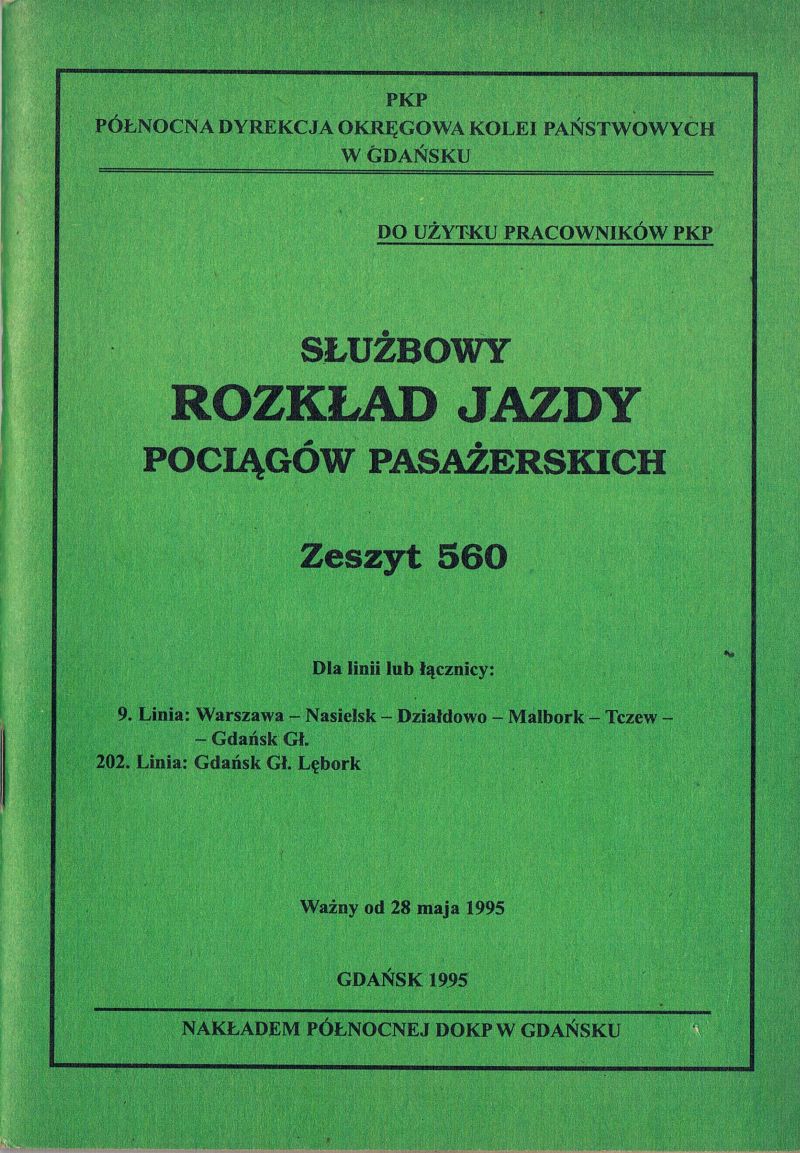 PKP
PÓŁNOCNA DYREKCJA OKRĘGOWA KOLEI PAŃSTWOWYCH
W GDAŃSKU

DO UŻYTKU PRACOWNIKÓW PKP

SŁUŻBOWY
ROZKŁAD JAZDY
POCIĄGÓW PASAŻERSKICH

Zeszyt 560

Dla linii lub łącznicy:

9. Linia: Warszawa – Nasielsk – Działdowo – Malbork – Tczew – – Gdańsk Gł.
202. Linia: Gdańsk Gł. Lębork

Ważny od 28 maja 1995

GDAŃSK 1995

NAKŁADEM PÓŁNOCNEJ DOKP W GDAŃSKU